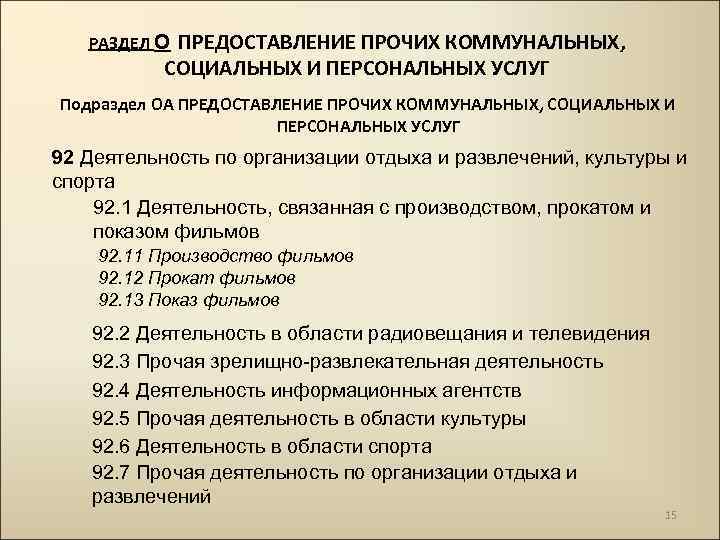 РАЗДЕЛ О ПРЕДОСТАВЛЕНИЕ ПРОЧИХ КОММУНАЛЬНЫХ, СОЦИАЛЬНЫХ И ПЕРСОНАЛЬНЫХ УСЛУГ

Подраздел ОА ПРЕДОСТАВЛЕНИЕ ПРОЧИХ КОММУНАЛЬНЫХ, СОЦИАЛЬНЫХ И ПЕРСОНАЛЬНЫХ УСЛУГ

92 Деятельность по организации отдыха и развлечений, культуры и спорта

92.1 Деятельность, связанная с производством, прокатом и показом фильмов

92.11 Производство фильмов

92.12 Прокат фильмов

92.13 Показ фильмов

92.2 Деятельность в области радиовещания и телевидения

92.3 Прочая зрелищно-развлекательная деятельность

92.4 Деятельность информационных агентств

92.5 Прочая деятельность в области культуры

92.6 Деятельность в области спорта

92.7 Прочая деятельность по организации отдыха и развлечений

15